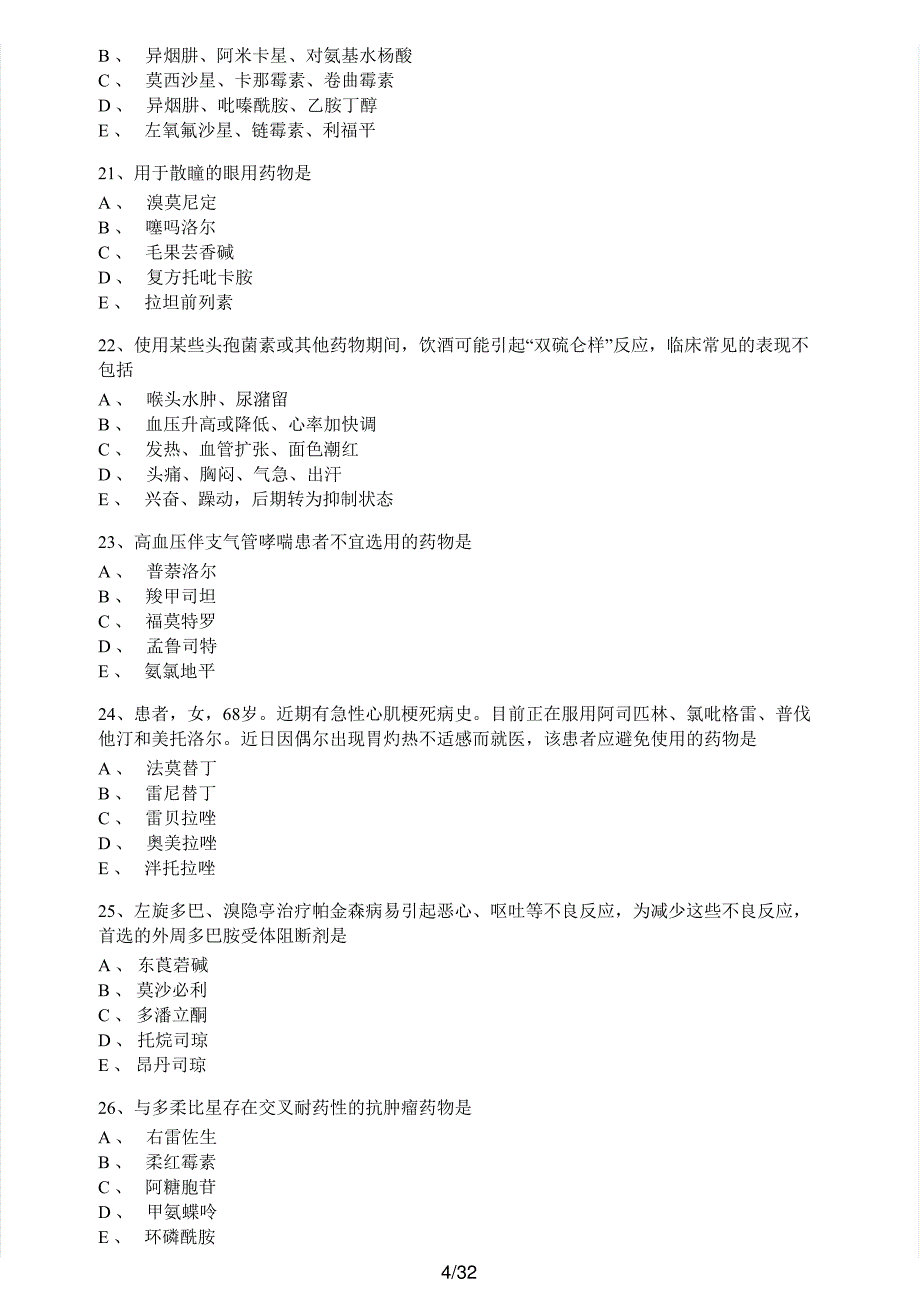 B、 异烟肼、阿米卡星、对氨基水杨酸
C、 莫西沙星、卡那霉素、卷曲霉素
D、 异烟肼、吡嗪酰胺、乙胺丁醇
E、 左氧氟沙星、链霉素、利福平

21、用于散瞳的眼用药物是
A、 溴莫尼定
B、 噻吗洛尔
C、 毛果芸香碱
D、 复方托吡卡胺
E、 拉坦前列素

22、使用某些头孢菌素或其他药物期间，饮酒可能引起“双硫仑样”反应，临床常见的表现不包括
A、 喉头水肿、尿潴留
B、 血压升高或降低、心率加快调
C、 发热、血管扩张、面色潮红
D、 头痛、胸闷、气急、出汗
E、 兴奋、躁动，后期转为抑制状态

23、高血压伴支气管哮喘患者不宜选用的药物是
A、 普萘洛尔
B、 羧甲司坦
C、 福莫特罗
D、 孟鲁司特
E、 氨氯地平

24、患者，女，68岁。近期有急性心肌梗死病史。目前正在服用阿司匹林、氯吡格雷、普伐他汀和美托洛尔。近日因偶尔出现胃灼热不适感而就医，该患者应避免使用的药物是
A、 法莫替丁
B、 雷尼替丁
C、 雷贝拉唑
D、 奥美拉唑
E、 泮托拉唑

25、左旋多巴、溴隐亭治疗帕金森病易引起恶心、呕吐等不良反应，为减少这些不良反应，首选的外周多巴胺受体阻断剂是
A、 东莨菪碱
B、 莫沙必利
C、 多潘立酮
D、 托烷司琼
E、 昂丹司琼

26、与多柔比星存在交叉耐药性的抗肿瘤药物是
A、 右雷佐生
B、 柔红霉素
C、 阿糖胞苷
D、 甲氨蝶呤
E、 环磷酰胺

4/32